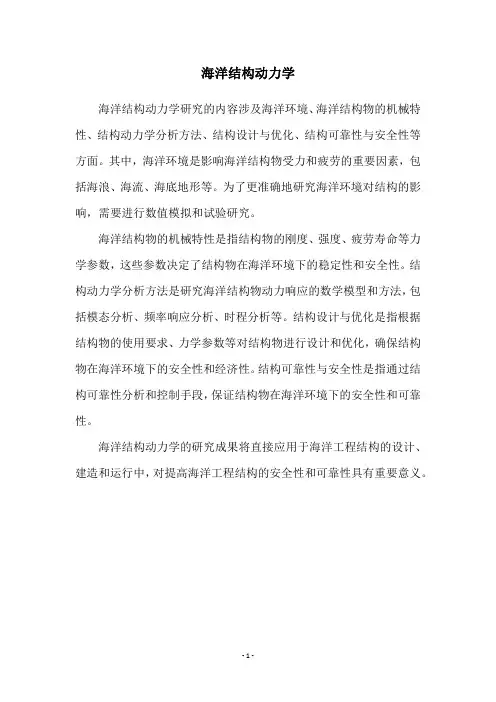 海洋结构动力学

海洋结构动力学研究的内容涉及海洋环境、海洋结构物的机械特性、结构动力学分析方法、结构设计与优化、结构可靠性与安全性等方面。其中，海洋环境是影响海洋结构物受力和疲劳的重要因素，包括海浪、海流、海底地形等。为了更准确地研究海洋环境对结构的影响，需要进行数值模拟和试验研究。

海洋结构物的机械特性是指结构物的刚度、强度、疲劳寿命等力学参数，这些参数决定了结构物在海洋环境下的稳定性和安全性。结构动力学分析方法是研究海洋结构物动力响应的数学模型和方法，包括模态分析、频率响应分析、时程分析等。结构设计与优化是指根据结构物的使用要求、力学参数等对结构物进行设计和优化，确保结构物在海洋环境下的安全性和经济性。结构可靠性与安全性是指通过结构可靠性分析和控制手段，保证结构物在海洋环境下的安全性和可靠性。

海洋结构动力学的研究成果将直接应用于海洋工程结构的设计、建造和运行中，对提高海洋工程结构的安全性和可靠性具有重要意义。

- 1 -